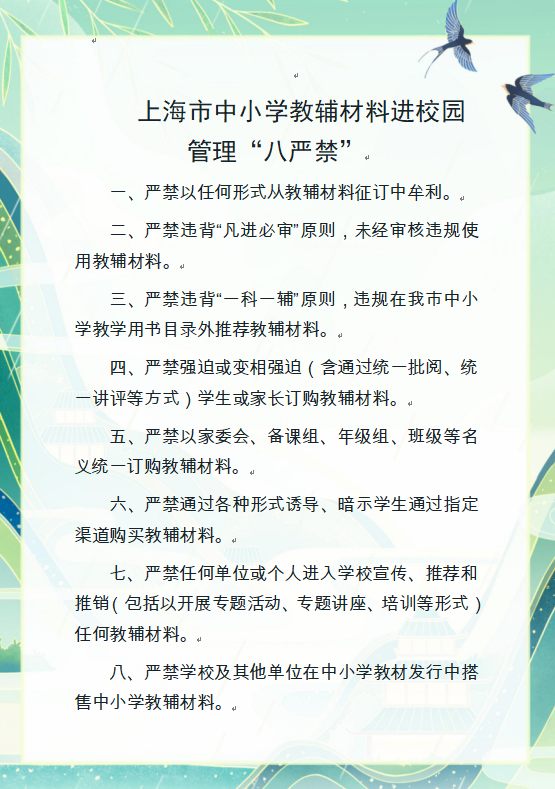 上海市中小学教辅材料进校园
管理“八严禁”

一、严禁以任何形式从教辅材料征订中牟利。

二、严禁违背“凡进必审”原则，未经审核违规使用教辅材料。

三、严禁违背“一科一辅”原则，违规在我市中小学教学用书目录外推荐教辅材料。

四、严禁强迫或变相强迫（含通过统一批阅、统一讲评等方式）学生或家长订购教辅材料。

五、严禁以家委会、备课组、年级组、班级等名义统一订购教辅材料。

六、严禁通过各种形式诱导、暗示学生通过指定渠道购买教辅材料。

七、严禁任何单位或个人进入学校宣传、推荐和推销（包括以开展专题活动、专题讲座、培训等形式）任何教辅材料。

八、严禁学校及其他单位在中小学教材发行中搭售中小学教辅材料。